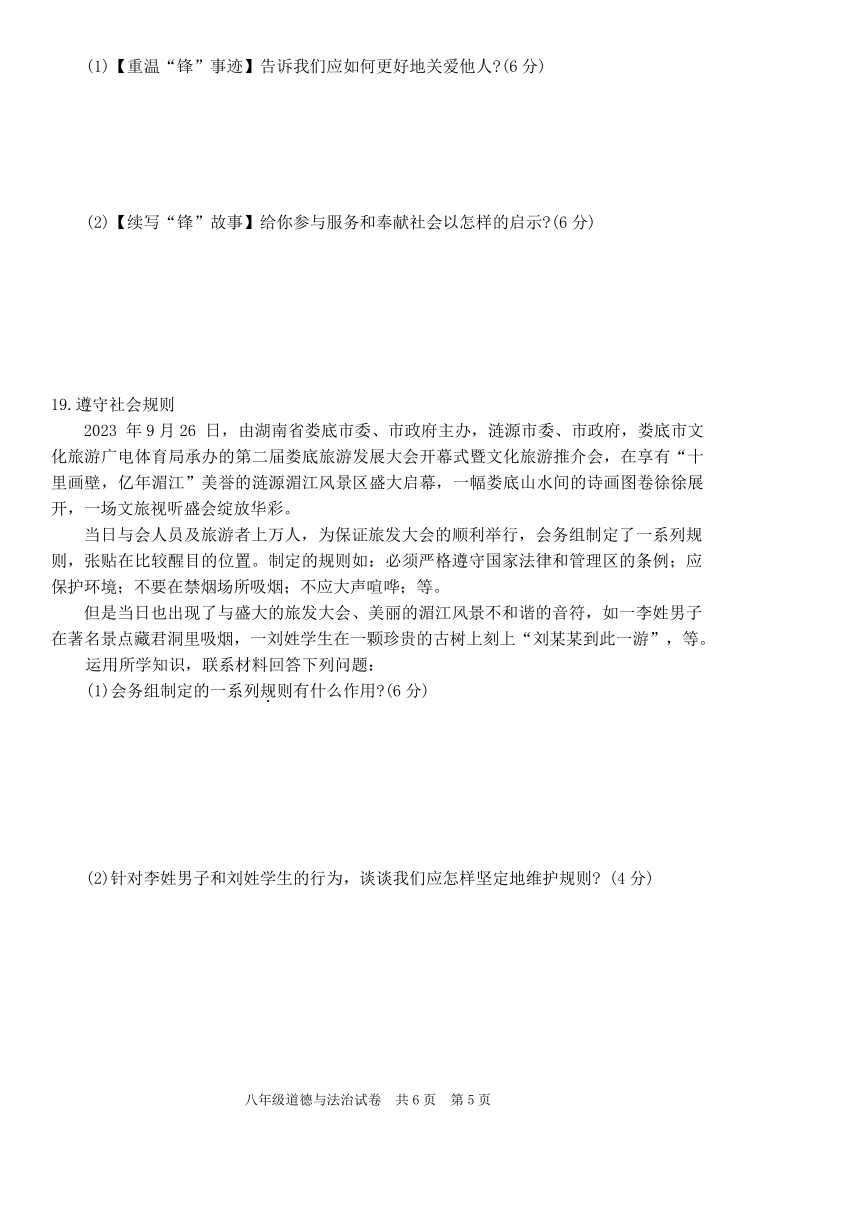 (1)【重温“锋”事迹】告诉我们应如何更好地关爱他人?(6 分)

(2)【续写“锋”故事】给你参与服务和奉献社会以怎样的启示?(6 分)

19.遵守社会规则

2023 年 9 月 26 日，由湖南省娄底市委、市政府主办，涟源市委、市政府，娄底市文化旅游广电体育局承办的第二届娄底旅游发展大会开幕式暨文化旅游推介会，在享有“十里画壁，亿年湄江”美誉的涟源湄江风景区盛大启幕，一幅娄底山水间的诗画图卷徐徐展开，一场文旅视听盛会绽放华彩。

当日与会人员及旅游者上万人，为保证旅发大会的顺利举行，会务组制定了一系列规则，张贴在比较醒目的位置。制定的规则如：必须严格遵守国家法律和管理区的条例；应保护环境；不要在禁烟场所吸烟；不应大声喧哗；等。

但是当日也出现了与盛大的旅发大会、美丽的湄江风景不和谐的音符，如一李姓男子在著名景点藏君洞里吸烟，一刘姓学生在一颗珍贵的古树上刻上“刘某某到此一游”，等。

运用所学知识，联系材料回答下列问题：

(1)会务组制定的一系列规则有什么作用?(6 分)

(2)针对李姓男子和刘姓学生的行为，谈谈我们应怎样坚定地维护规则? (4 分)

八年级道德与法治试卷 共 6 页 第 5 页